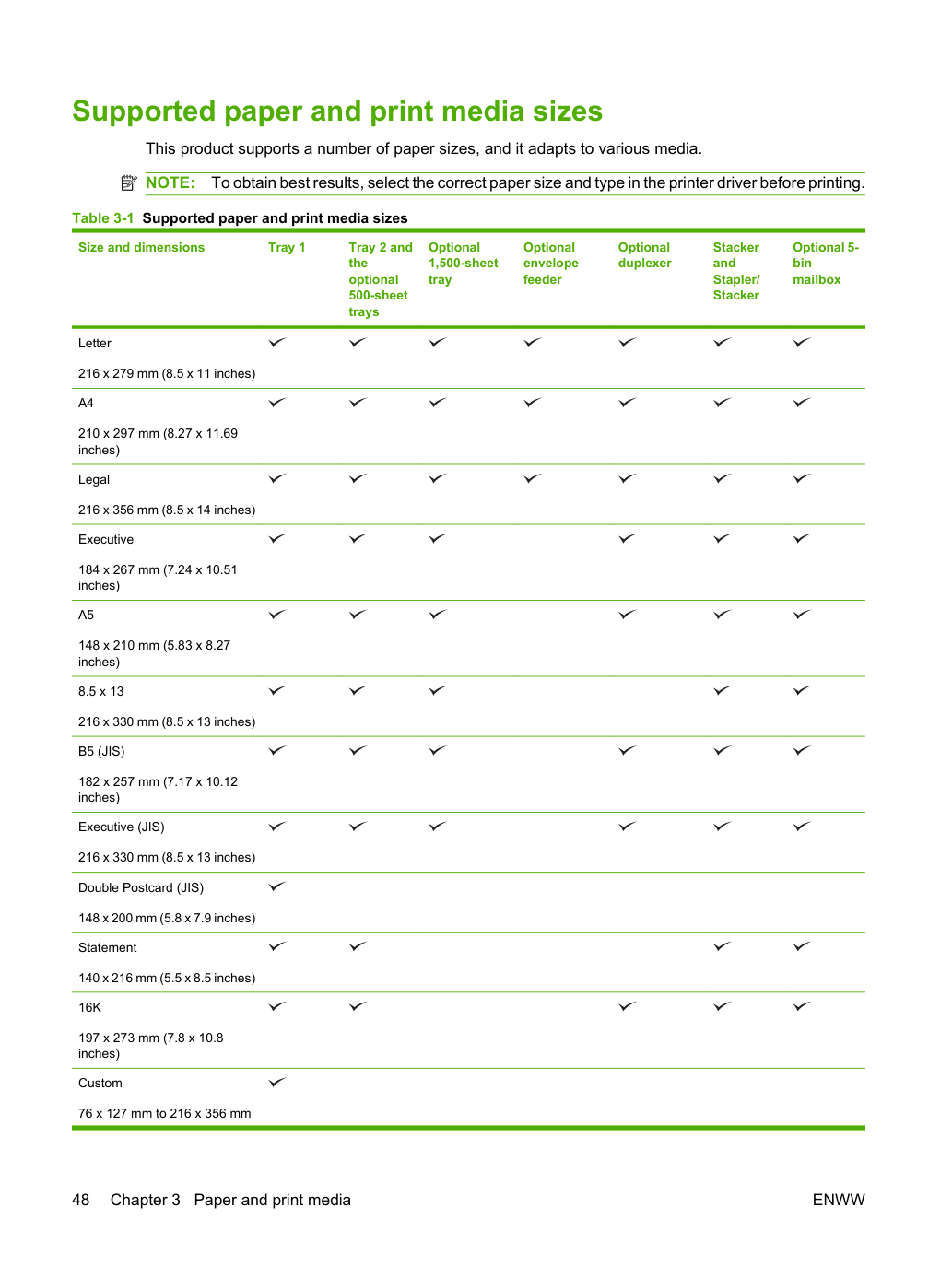 Supported paper and print media sizes

This product supports a number of paper sizes, and it adapts to various media.

NOTE: To obtain best results, select the correct paper size and type in the printer driver before printing.

Table 3-1 Supported paper and print media sizes

| Size and dimensions | Tray 1 | Tray 2 and the optional 500-sheet trays | Optional 1,500-sheet tray | Optional envelope feeder | Optional duplexer | Stacker and Stapler/ Stacker | Optional 5-bin mailbox |
|---|---|---|---|---|---|---|---|
| Letter 216 x 279 mm (8.5 x 11 inches) | ✓ | ✓ | ✓ | ✓ | ✓ | ✓ | ✓ |
| A4 210 x 297 mm (8.27 x 11.69 inches) | ✓ | ✓ | ✓ | ✓ | ✓ | ✓ | ✓ |
| Legal 216 x 356 mm (8.5 x 14 inches) | ✓ | ✓ | ✓ | ✓ | ✓ | ✓ | ✓ |
| Executive 184 x 267 mm (7.24 x 10.51 inches) | ✓ | ✓ | ✓ |  | ✓ | ✓ | ✓ |
| A5 148 x 210 mm (5.83 x 8.27 inches) | ✓ | ✓ | ✓ |  | ✓ | ✓ | ✓ |
| 8.5 x 13 216 x 330 mm (8.5 x 13 inches) | ✓ | ✓ | ✓ |  |  | ✓ | ✓ |
| B5 (JIS) 182 x 257 mm (7.17 x 10.12 inches) | ✓ | ✓ | ✓ |  | ✓ | ✓ | ✓ |
| Executive (JIS) 216 x 330 mm (8.5 x 13 inches) | ✓ | ✓ | ✓ |  | ✓ | ✓ | ✓ |
| Double Postcard (JIS) 148 x 200 mm (5.8 x 7.9 inches) | ✓ |  |  |  |  |  |  |
| Statement 140 x 216 mm (5.5 x 8.5 inches) | ✓ | ✓ |  |  |  | ✓ | ✓ |
| 16K 197 x 273 mm (7.8 x 10.8 inches) | ✓ | ✓ |  |  | ✓ | ✓ | ✓ |
| Custom 76 x 127 mm to 216 x 356 mm | ✓ |  |  |  |  |  |  |

48 Chapter 3 Paper and print media

ENWW